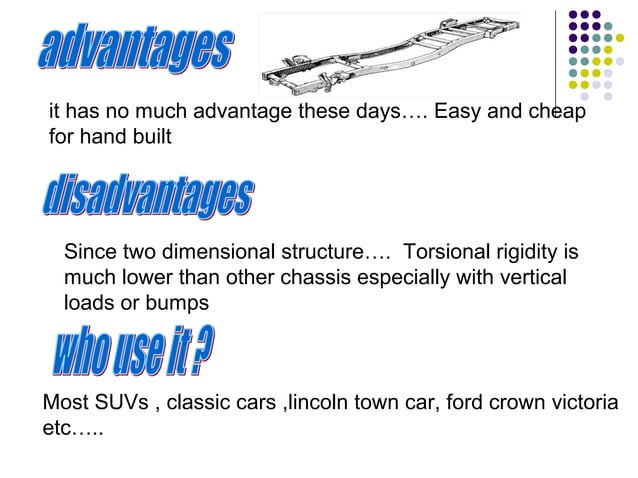 advantages

it has no much advantage these days…. Easy and cheap for hand built

disadvantages

Since two dimensional structure…. Torsional rigidity is much lower than other chassis especially with vertical loads or bumps

who use it ?

Most SUVs , classic cars ,lincoln town car, ford crown victoria etc…..